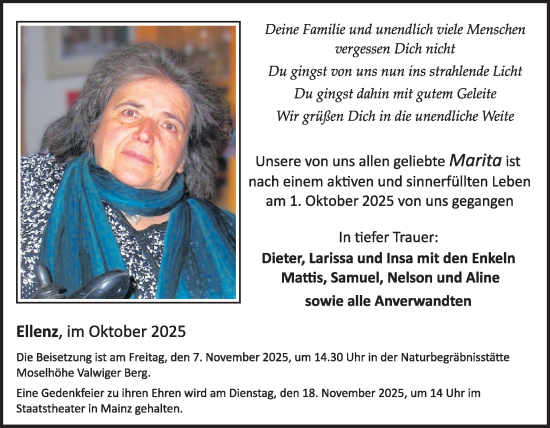 Deine Familie und unendlich viele Menschen vergessen Dich nicht
Du gingst von uns nun ins strahlende Licht
Du gingst dahin mit gutem Geleite
Wir grüßen Dich in die unendliche Weite

Unsere von uns allen geliebte Marita ist nach einem aktiven und sinnerfüllten Leben am 1. Oktober 2025 von uns gegangen

In tiefer Trauer:
Dieter, Larissa und Insa mit den Enkeln Mattis, Samuel, Nelson und Aline
sowie alle Anverwandten

Ellenz, im Oktober 2025

Die Beisetzung ist am Freitag, den 7. November 2025, um 14.30 Uhr in der Naturbegräbnisstätte Moselhöhe Valwiger Berg.

Eine Gedenkfeier zu ihren Ehren wird am Dienstag, den 18. November 2025, um 14 Uhr im Staatstheater in Mainz gehalten.